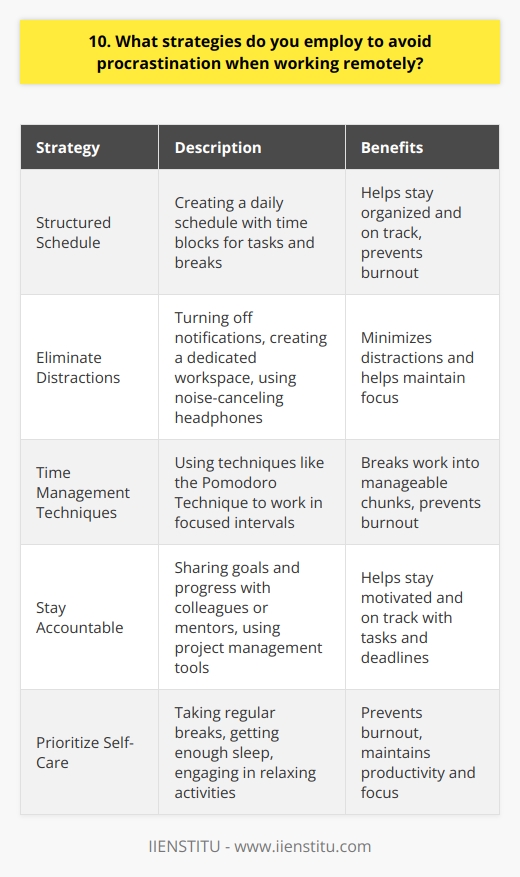 10. What strategies do you employ to avoid procrastination when working remotely?

| Strategy | Description | Benefits |
|---|---|---|
| Structured Schedule | Creating a daily schedule with time blocks for tasks and breaks | Helps stay organized and on track, prevents burnout |
| Eliminate Distractions | Turning off notifications, creating a dedicated workspace, using noise-canceling headphones | Minimizes distractions and helps maintain focus |
| Time Management Techniques | Using techniques like the Pomodoro Technique to work in focused intervals | Breaks work into manageable chunks, prevents burnout |
| Stay Accountable | Sharing goals and progress with colleagues or mentors, using project management tools | Helps stay motivated and on track with tasks and deadlines |
| Prioritize Self-Care | Taking regular breaks, getting enough sleep, engaging in relaxing activities | Prevents burnout, maintains productivity and focus |

IIENSTITU - www.iienstitu.com